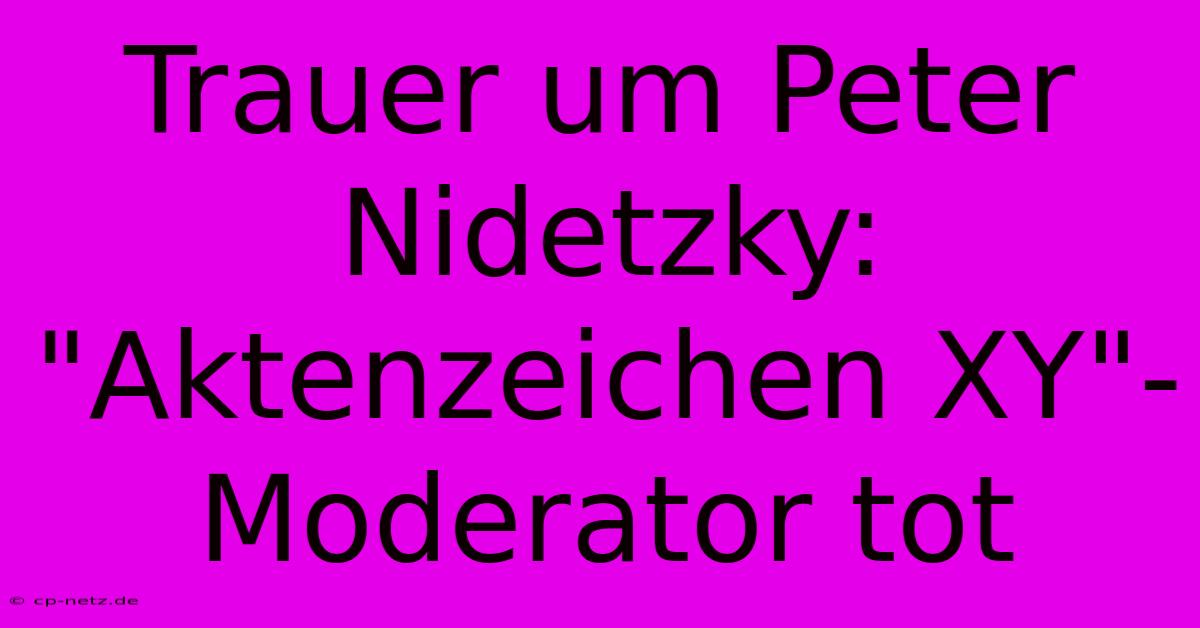 Trauer um Peter Nidetzky: "Aktenzeichen XY"-Moderator tot

© cp-netz.de